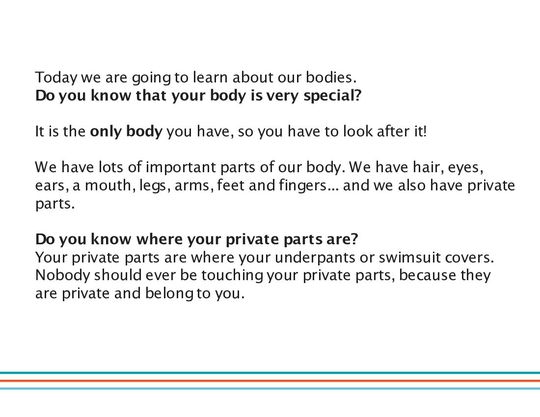 Today we are going to learn about our bodies.
Do you know that your body is very special?

It is the only body you have, so you have to look after it!

We have lots of important parts of our body. We have hair, eyes, ears, a mouth, legs, arms, feet and fingers... and we also have private parts.

Do you know where your private parts are?
Your private parts are where your underpants or swimsuit covers. Nobody should ever be touching your private parts, because they are private and belong to you.